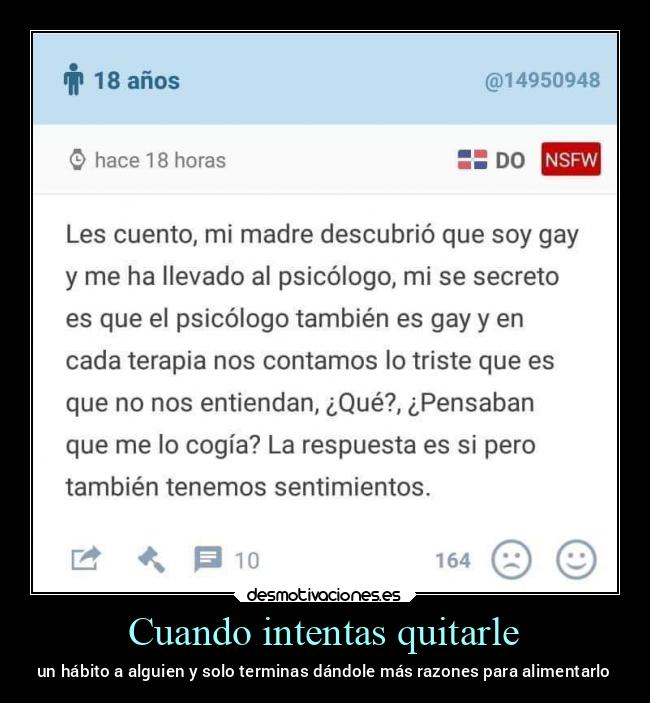 18 años
@14950948

hace 18 horas
DO NSFW

Les cuento, mi madre descubrió que soy gay y me ha llevado al psicólogo, mi se secreto es que el psicólogo también es gay y en cada terapia nos contamos lo triste que es que no nos entiendan, ¿Qué?, ¿Pensaban que me lo cogía? La respuesta es si pero también tenemos sentimientos.

10
164

desmotivaciones.es

Cuando intentas quitarle

un hábito a alguien y solo terminas dándole más razones para alimentarlo